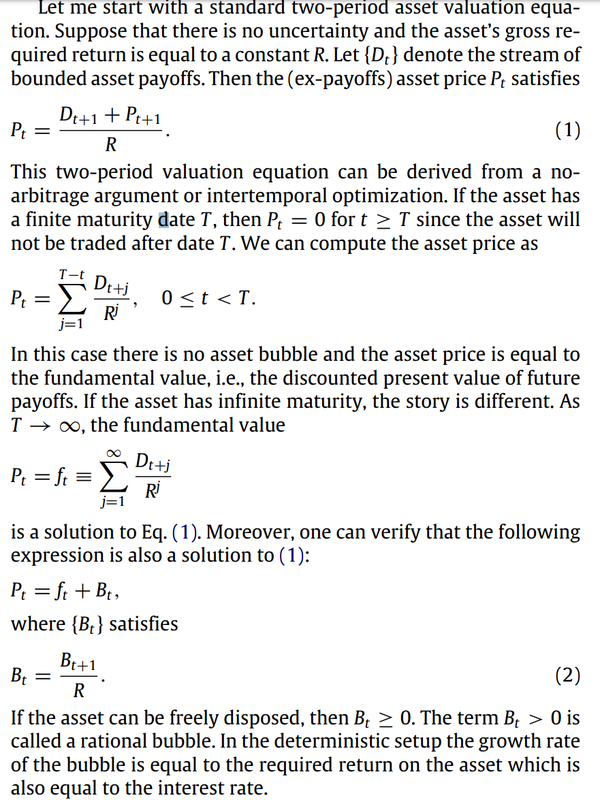 Let me start with a standard two-period asset valuation equation. Suppose that there is no uncertainty and the asset's gross required return is equal to a constant $R$. Let $\{D_t\}$ denote the stream of bounded asset payoffs. Then the (ex-payoffs) asset price $P_t$ satisfies

$P_t = \frac{D_{t+1} + P_{t+1}}{R}.$ (1)

This two-period valuation equation can be derived from a no-arbitrage argument or intertemporal optimization. If the asset has a finite maturity date $T$, then $P_t = 0$ for $t \geq T$ since the asset will not be traded after date $T$. We can compute the asset price as

$P_t = \sum_{j=1}^{T-t} \frac{D_{t+j}}{R^j}, \quad 0 \leq t < T.$

In this case there is no asset bubble and the asset price is equal to the fundamental value, i.e., the discounted present value of future payoffs. If the asset has infinite maturity, the story is different. As $T \to \infty$, the fundamental value

$P_t = f_t \equiv \sum_{j=1}^{\infty} \frac{D_{t+j}}{R^j}$

is a solution to Eq. (1). Moreover, one can verify that the following expression is also a solution to (1):

$P_t = f_t + B_t,$

where $\{B_t\}$ satisfies

$B_t = \frac{B_{t+1}}{R}.$ (2)

If the asset can be freely disposed, then $B_t \geq 0$. The term $B_t > 0$ is called a rational bubble. In the deterministic setup the growth rate of the bubble is equal to the required return on the asset which is also equal to the interest rate.